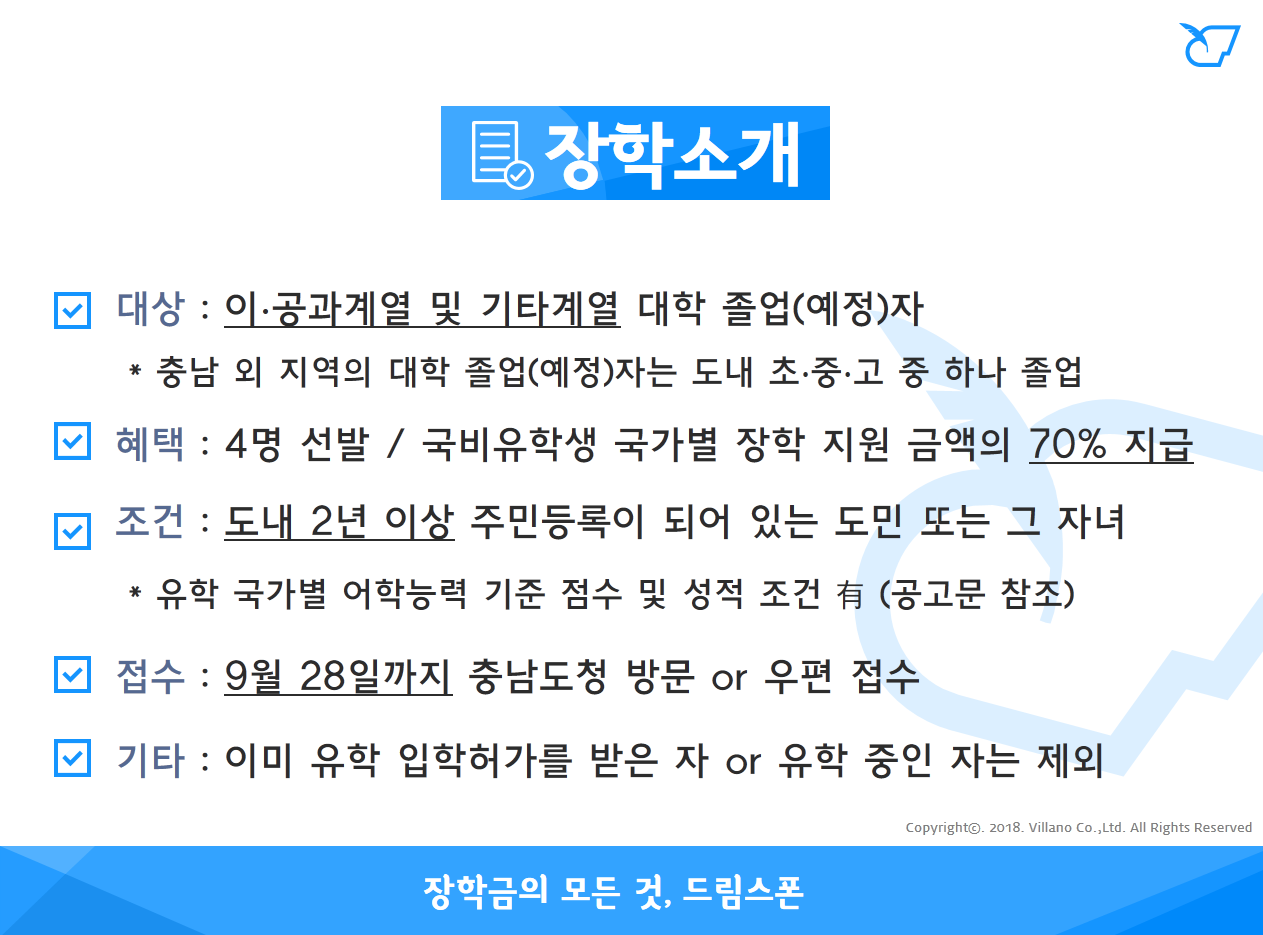 장학소개

☑ 대상 : 이·공과계열 및 기타계열 대학 졸업(예정)자

* 충남 외 지역의 대학 졸업(예정)자는 도내 초·중·고 중 하나 졸업

☑ 혜택 : 4명 선발 / 국비유학생 국가별 장학 지원 금액의 70% 지급

☑ 조건 : 도내 2년 이상 주민등록이 되어 있는 도민 또는 그 자녀

* 유학 국가별 어학능력 기준 점수 및 성적 조건 有 (공고문 참조)

☑ 접수 : 9월 28일까지 충남도청 방문 or 우편 접수

☑ 기타 : 이미 유학 입학허가를 받은 자 or 유학 중인 자는 제외

Copyright©. 2018. Villano Co.,Ltd. All Rights Reserved

장학금의 모든 것, 드림스폰